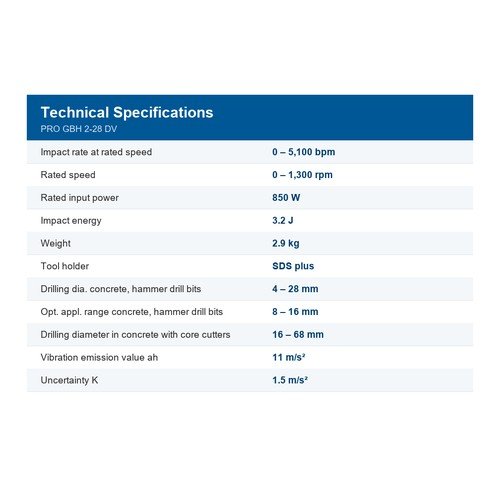 Technical Specifications
PRO GBH 2-28 DV

| Impact rate at rated speed | 0 – 5,100 bpm |
|---|---|
| Rated speed | 0 – 1,300 rpm |
| Rated input power | 850 W |
| Impact energy | 3.2 J |
| Weight | 2.9 kg |
| Tool holder | SDS plus |
| Drilling dia. concrete, hammer drill bits | 4 – 28 mm |
| Opt. appl. range concrete, hammer drill bits | 8 – 16 mm |
| Drilling diameter in concrete with core cutters | 16 – 68 mm |
| Vibration emission value ah | 11 m/s² |
| Uncertainty K | 1.5 m/s² |